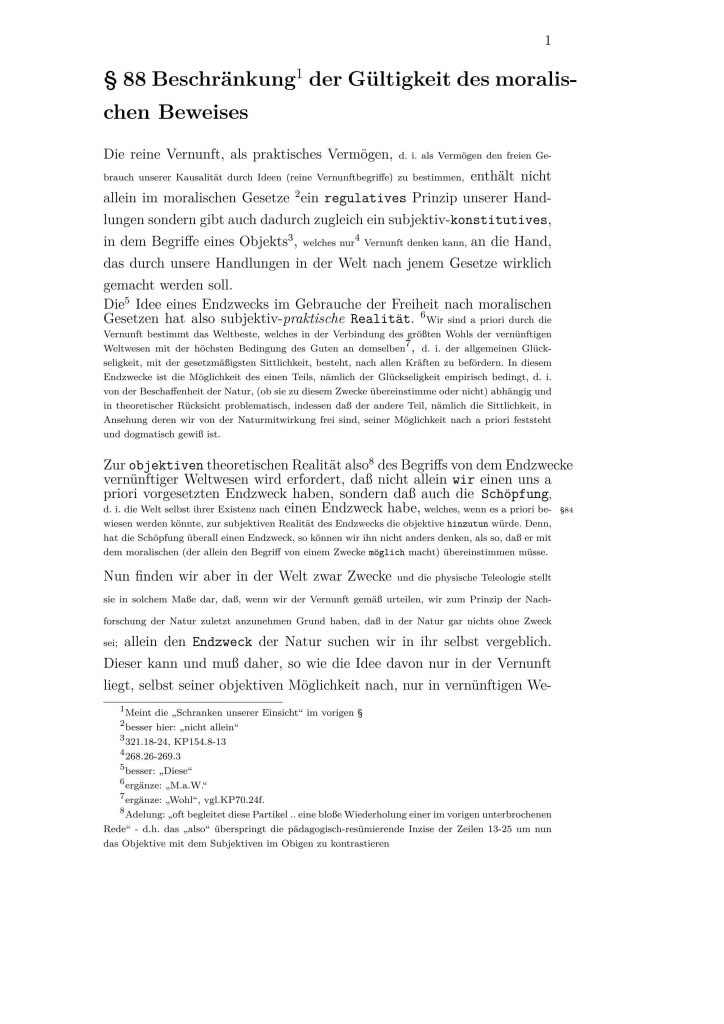 1

§ 88 Beschränkung$^1$ der Gültigkeit des moralischen Beweises

Die reine Vernunft, als praktisches Vermögen, d. i. als Vermögen den freien Gebrauch unserer Kausalität durch Ideen (reine Vernunftbegriffe) zu bestimmen, enthält nicht allein im moralischen Gesetze $^2$ein regulatives Prinzip unserer Handlungen sondern gibt auch dadurch zugleich ein subjektiv-konstitutives, in dem Begriffe eines Objekts$^3$, welches nur$^4$ Vernunft denken kann, an die Hand, das durch unsere Handlungen in der Welt nach jenem Gesetze wirklich gemacht werden soll.
Die$^5$ Idee eines Endzwecks im Gebrauche der Freiheit nach moralischen Gesetzen hat also subjektiv-praktische Realität. $^6$Wir sind a priori durch die Vernunft bestimmt das Weltbeste, welches in der Verbindung des größten Wohls der vernünftigen Weltwesen mit der höchsten Bedingung des Guten an demselben$^7$, d. i. der allgemeinen Glückseligkeit, mit der gesetzmäßigsten Sittlichkeit, besteht, nach allen Kräften zu befördern. In diesem Endzwecke ist die Möglichkeit des einen Teils, nämlich der Glückseligkeit empirisch bedingt, d. i. von der Beschaffenheit der Natur, (ob sie zu diesem Zwecke übereinstimme oder nicht) abhängig und in theoretischer Rücksicht problematisch, indessen daß der andere Teil, nämlich die Sittlichkeit, in Ansehung deren wir von der Naturmitwirkung frei sind, seiner Möglichkeit nach a priori feststeht und dogmatisch gewiß ist.

Zur objektiven theoretischen Realität also$^8$ des Begriffs von dem Endzwecke vernünftiger Weltwesen wird erfordert, daß nicht allein wir einen uns a priori vorgesetzten Endzweck haben, sondern daß auch die Schöpfung, d. i. die Welt selbst ihrer Existenz nach einen Endzweck habe, welches, wenn es a priori bewiesen werden könnte, zur subjektiven Realität des Endzwecks die objektive hinzutun würde. Denn, hat die Schöpfung überall einen Endzweck, so können wir ihn nicht anders denken, als so, daß er mit dem moralischen (der allein den Begriff von einem Zwecke möglich macht) übereinstimmen müsse. §84

Nun finden wir aber in der Welt zwar Zwecke und die physische Teleologie stellt sie in solchem Maße dar, daß, wenn wir der Vernunft gemäß urteilen, wir zum Prinzip der Nachforschung der Natur zuletzt anzunehmen Grund haben, daß in der Natur gar nichts ohne Zweck sei; allein den Endzweck der Natur suchen wir in ihr selbst vergeblich. Dieser kann und muß daher, so wie die Idee davon nur in der Vernunft liegt, selbst seiner objektiven Möglichkeit nach, nur in vernünftigen We-

$^1$Meint die „Schranken unserer Einsicht“ im vorigen §
$^2$besser hier: „nicht allein“
$^3$321.18-24, KP154.8-13
$^4$268.26-269.3
$^5$besser: „Diese“
$^6$ergänze: „M.a.W.“
$^7$ergänze: „Wohl“, vgl.KP70.24f.
$^8$Adelung: „oft begleitet diese Partikel .. eine bloße Wiederholung einer im vorigen unterbrochenen Rede“ - d.h. das „also“ überspringt die pädagogisch-resümierende Inzise der Zeilen 13-25 um nun das Objektive mit dem Subjektiven im Obigen zu kontrastieren